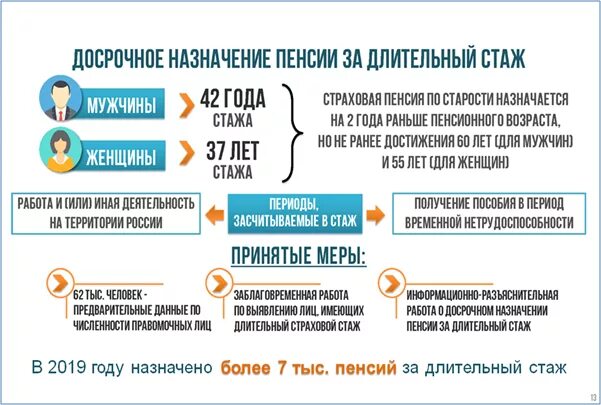 ДОСРОЧНОЕ НАЗНАЧЕНИЕ ПЕНСИИ ЗА ДЛИТЕЛЬНЫЙ СТАЖ

МУЖЧИНЫ

42 ГОДА СТАЖА

ЖЕНЩИНЫ

37 ЛЕТ СТАЖА

СТРАХОВАЯ ПЕНСИЯ ПО СТАРОСТИ НАЗНАЧАЕТСЯ НА 2 ГОДА РАНЬШЕ ПЕНСИОННОГО ВОЗРАСТА, НО НЕ РАНЕЕ ДОСТИЖЕНИЯ 60 ЛЕТ (ДЛЯ МУЖЧИН) И 55 ЛЕТ (ДЛЯ ЖЕНЩИН)

РАБОТА И (ИЛИ) ИНАЯ ДЕЯТЕЛЬНОСТЬ НА ТЕРРИТОРИИ РОССИИ

ПЕРИОДЫ, ЗАСЧИТЫВАЕМЫЕ В СТАЖ

ПОЛУЧЕНИЕ ПОСОБИЯ В ПЕРИОД ВРЕМЕННОЙ НЕТРУДОСПОСОБНОСТИ

ПРИНЯТЫЕ МЕРЫ:

62 ТЫС. ЧЕЛОВЕК - ПРЕДВАРИТЕЛЬНЫЕ ДАННЫЕ ПО ЧИСЛЕННОСТИ ПРАВОМОЧНЫХ ЛИЦ

ЗАБЛАГОВРЕМЕННАЯ РАБОТА ПО ВЫЯВЛЕНИЮ ЛИЦ, ИМЕЮЩИХ ДЛИТЕЛЬНЫЙ СТРАХОВОЙ СТАЖ

ИНФОРМАЦИОННО-РАЗЪЯСНИТЕЛЬНАЯ РАБОТА О ДОСРОЧНОМ НАЗНАЧЕНИИ ПЕНСИИ ЗА ДЛИТЕЛЬНЫЙ СТАЖ

В 2019 году назначено более 7 тыс. пенсий за длительный стаж

13